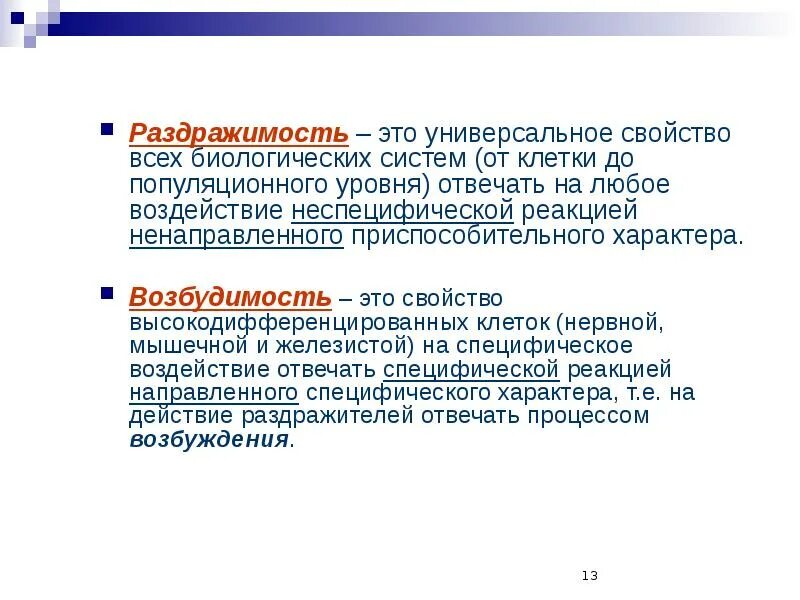 Раздражимость – это универсальное свойство всех биологических систем (от клетки до популяционного уровня) отвечать на любое воздействие неспецифической реакцией ненаправленного приспособительного характера.

Возбудимость – это свойство высокодифференцированных клеток (нервной, мышечной и железистой) на специфическое воздействие отвечать специфической реакцией направленного специфического характера, т.е. на действие раздражителей отвечать процессом возбуждения.

13